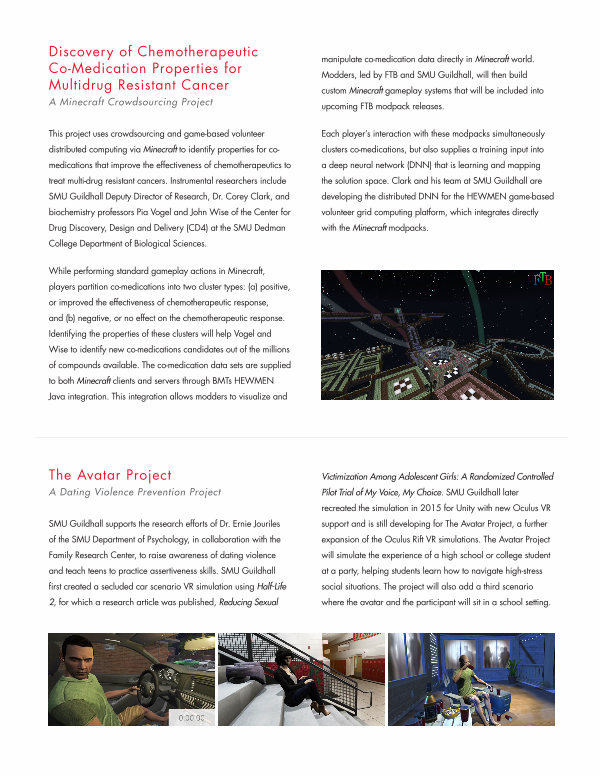 Discovery of Chemotherapeutic Co-Medication Properties for Multidrug Resistant Cancer
A Minecraft Crowdsourcing Project

This project uses crowdsourcing and game-based volunteer distributed computing via Minecraft to identify properties for co-medications that improve the effectiveness of chemotherapeutics to treat multi-drug resistant cancers. Instrumental researchers include SMU Guildhall Deputy Director of Research, Dr. Corey Clark, and biochemistry professors Pia Vogel and John Wise of the Center for Drug Discovery, Design and Delivery (CD4) at the SMU Dedman College Department of Biological Sciences.

While performing standard gameplay actions in Minecraft, players partition co-medications into two cluster types: (a) positive, or improved the effectiveness of chemotherapeutic response, and (b) negative, or no effect on the chemotherapeutic response. Identifying the properties of these clusters will help Vogel and Wise to identify new co-medications candidates out of the millions of compounds available. The co-medication data sets are supplied to both Minecraft clients and servers through BMTs HEWMEN Java integration. This integration allows modders to visualize and manipulate co-medication data directly in Minecraft world. Modders, led by FTB and SMU Guildhall, will then build custom Minecraft gameplay systems that will be included into upcoming FTB modpack releases.

Each player's interaction with these modpacks simultaneously clusters co-medications, but also supplies a training input into a deep neural network (DNN) that is learning and mapping the solution space. Clark and his team at SMU Guildhall are developing the distributed DNN for the HEWMEN game-based volunteer grid computing platform, which integrates directly with the Minecraft modpacks.

FTB

The Avatar Project
A Dating Violence Prevention Project

SMU Guildhall supports the research efforts of Dr. Ernie Jouriles of the SMU Department of Psychology, in collaboration with the Family Research Center, to raise awareness of dating violence and teach teens to practice assertiveness skills. SMU Guildhall first created a secluded car scenario VR simulation using Half-Life 2, for which a research article was published, Reducing Sexual Victimization Among Adolescent Girls: A Randomized Controlled Pilot Trial of My Voice, My Choice. SMU Guildhall later recreated the simulation in 2015 for Unity with new Oculus VR support and is still developing for The Avatar Project, a further expansion of the Oculus Rift VR simulations. The Avatar Project will simulate the experience of a high school or college student at a party, helping students learn how to navigate high-stress social situations. The project will also add a third scenario where the avatar and the participant will sit in a school setting.

0:00:00